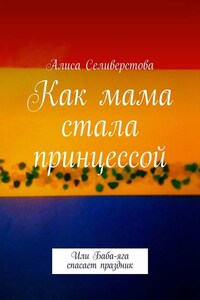 Алиса Селиверстова

Как мама стала принцессой

Или Баба-яга спасает праздник